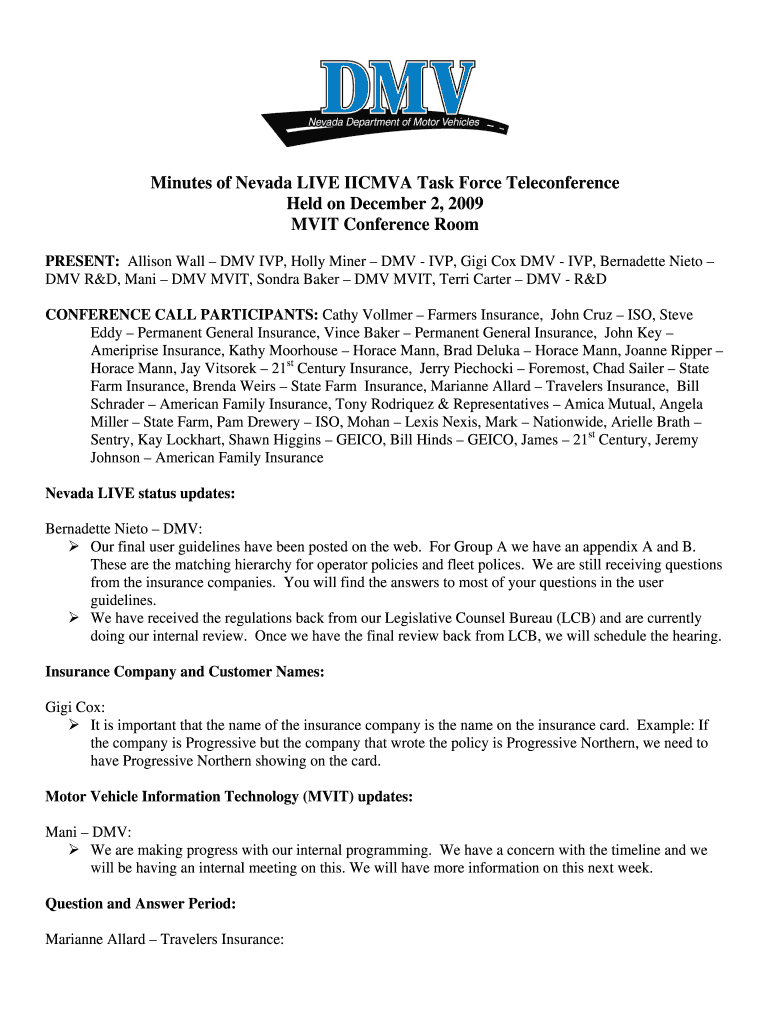 DMV
Nevada Department of Motor Vehicles

Minutes of Nevada LIVE IICMVA Task Force Teleconference
Held on December 2, 2009
MVIT Conference Room

PRESENT: Allison Wall – DMV IVP, Holly Miner – DMV - IVP, Gigi Cox DMV - IVP, Bernadette Nieto – DMV R&D, Mani – DMV MVIT, Sondra Baker – DMV MVIT, Terri Carter – DMV - R&D

CONFERENCE CALL PARTICIPANTS: Cathy Vollmer – Farmers Insurance, John Cruz – ISO, Steve Eddy – Permanent General Insurance, Vince Baker – Permanent General Insurance, John Key – Ameriprise Insurance, Kathy Moorhouse – Horace Mann, Brad Deluka – Horace Mann, Joanne Ripper – Horace Mann, Jay Vitsorek – 21$^{st}$ Century Insurance, Jerry Piechocki – Foremost, Chad Sailer – State Farm Insurance, Brenda Weirs – State Farm Insurance, Marianne Allard – Travelers Insurance, Bill Schrader – American Family Insurance, Tony Rodriquez & Representatives – Amica Mutual, Angela Miller – State Farm, Pam Drewery – ISO, Mohan – Lexis Nexis, Mark – Nationwide, Arielle Brath – Sentry, Kay Lockhart, Shawn Higgins – GEICO, Bill Hinds – GEICO, James – 21$^{st}$ Century, Jeremy Johnson – American Family Insurance

Nevada LIVE status updates:

Bernadette Nieto – DMV:
➢ Our final user guidelines have been posted on the web. For Group A we have an appendix A and B. These are the matching hierarchy for operator policies and fleet polices. We are still receiving questions from the insurance companies. You will find the answers to most of your questions in the user guidelines.
➢ We have received the regulations back from our Legislative Counsel Bureau (LCB) and are currently doing our internal review. Once we have the final review back from LCB, we will schedule the hearing.

Insurance Company and Customer Names:

Gigi Cox:
➢ It is important that the name of the insurance company is the name on the insurance card. Example: If the company is Progressive but the company that wrote the policy is Progressive Northern, we need to have Progressive Northern showing on the card.

Motor Vehicle Information Technology (MVIT) updates:

Mani – DMV:
➢ We are making progress with our internal programming. We have a concern with the timeline and we will be having an internal meeting on this. We will have more information on this next week.

Question and Answer Period:

Marianne Allard – Travelers Insurance: